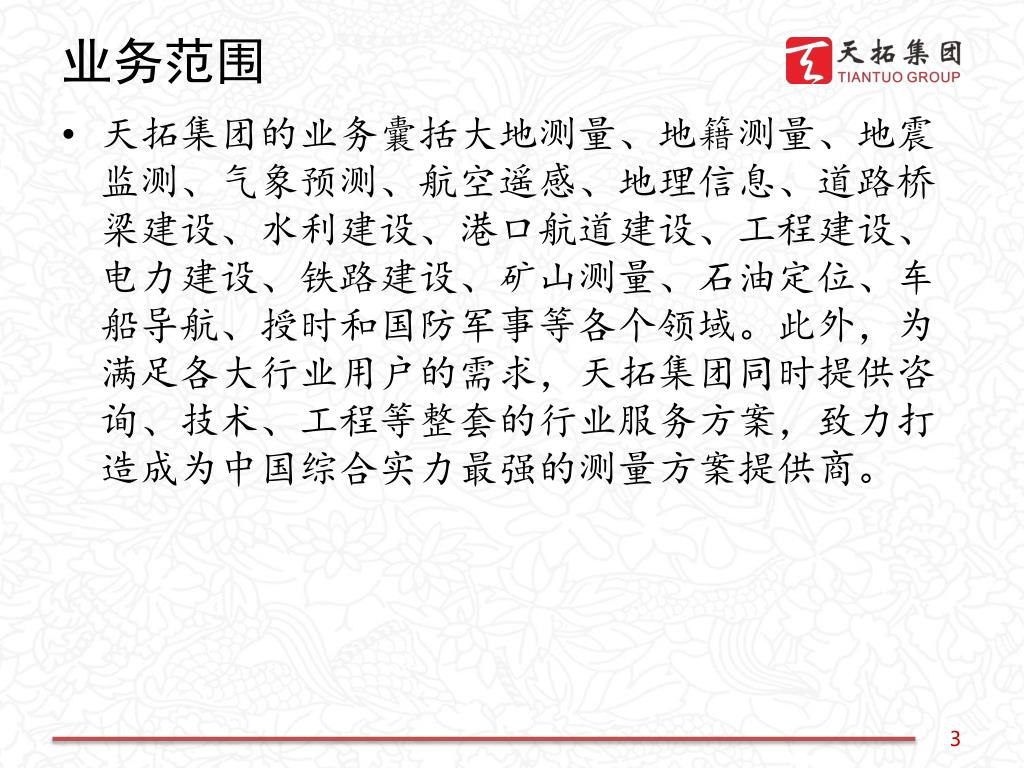 业务范围

天拓集团
TIANTUO GROUP

• 天拓集团的业务囊括大地测量、地籍测量、地震监测、气象预测、航空遥感、地理信息、道路桥梁建设、水利建设、港口航道建设、工程建设、电力建设、铁路建设、矿山测量、石油定位、车船导航、授时和国防军事等各个领域。此外，为满足各大行业用户的需求，天拓集团同时提供咨询、技术、工程等整套的行业服务方案，致力打造成为中国综合实力最强的测量方案提供商。

3